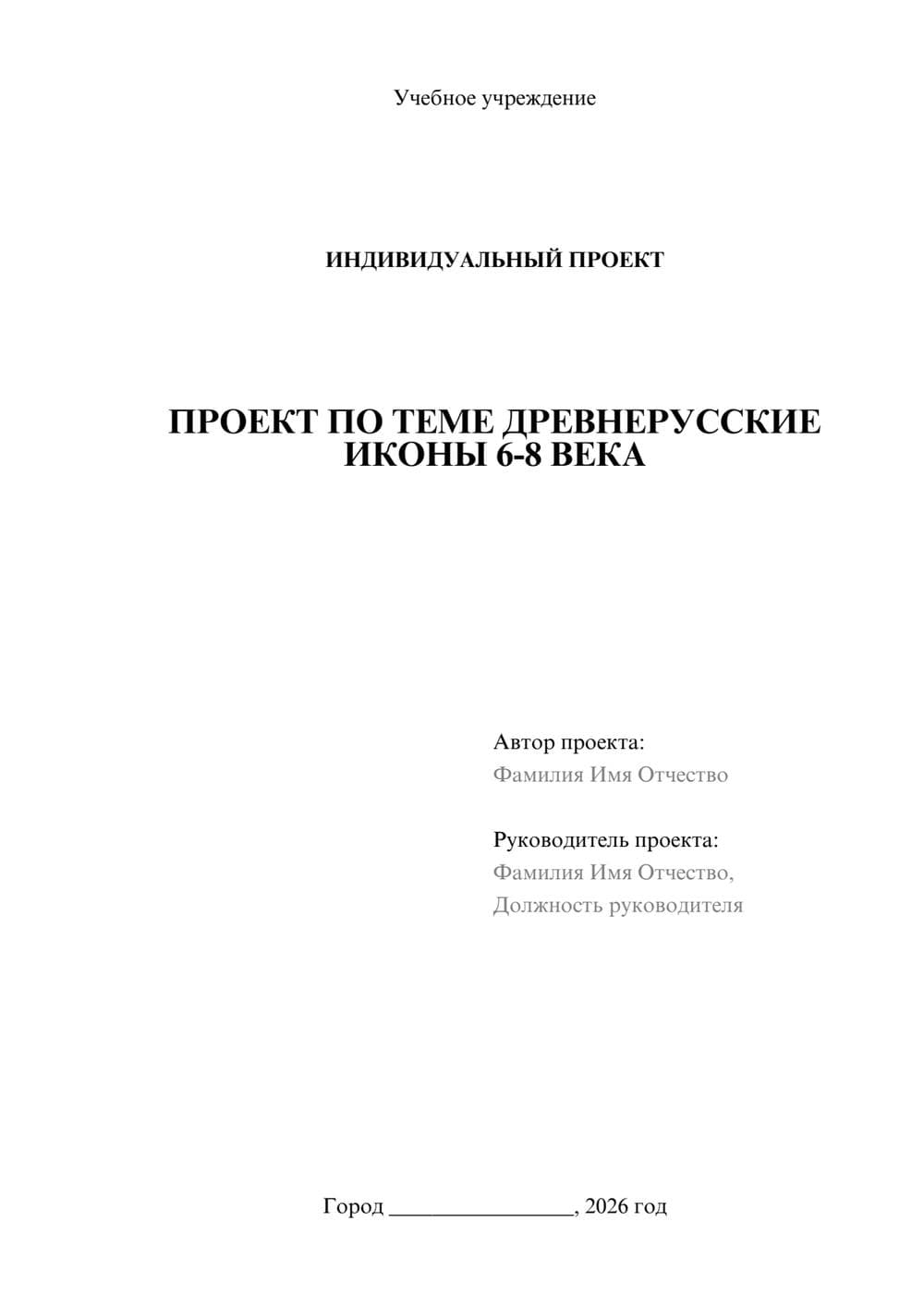 Учебное учреждение

ИНДИВИДУАЛЬНЫЙ ПРОЕКТ

ПРОЕКТ ПО ТЕМЕ ДРЕВНЕРУССКИЕ ИКОНЫ 6-8 ВЕКА

Автор проекта:
Фамилия Имя Отчество

Руководитель проекта:
Фамилия Имя Отчество,
Должность руководителя

Город ________________, 2026 год